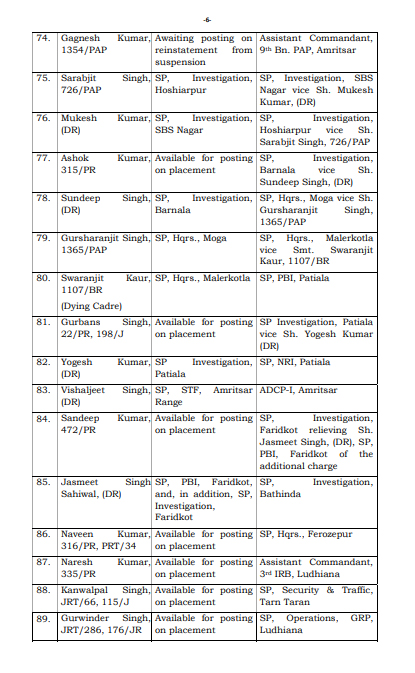 -6-

| | | | |
|---|---|---|---|
| 74. | Gagnesh Kumar, 1354/PAP | Awaiting posting on reinstatement from suspension | Assistant Commandant, 9th Bn. PAP, Amritsar |
| 75. | Sarabjit Singh, 726/PAP | SP, Investigation, Hoshiarpur | SP, Investigation, SBS Nagar vice Sh. Mukesh Kumar, (DR) |
| 76. | Mukesh Kumar, (DR) | SP, Investigation, SBS Nagar | SP, Investigation, Hoshiarpur vice Sh. Sarabjit Singh, 726/PAP |
| 77. | Ashok Kumar, 315/PR | Available for posting on placement | SP, Investigation, Barnala vice Sh. Sundeep Singh, (DR) |
| 78. | Sundeep Singh, (DR) | SP, Investigation, Barnala | SP, Hqrs., Moga vice Sh. Gursharanjit Singh, 1365/PAP |
| 79. | Gursharanjit Singh, 1365/PAP | SP, Hqrs., Moga | SP, Hqrs., Malerkotla vice Smt. Swaranjit Kaur, 1107/BR |
| 80. | Swaranjit Kaur, 1107/BR (Dying Cadre) | SP, Hqrs., Malerkotla | SP, PBI, Patiala |
| 81. | Gurbans Singh, 22/PR, 198/J | Available for posting on placement | SP Investigation, Patiala vice Sh. Yogesh Kumar (DR) |
| 82. | Yogesh Kumar, (DR) | SP Investigation, Patiala | SP, NRI, Patiala |
| 83. | Vishaljeet Singh, (DR) | SP, STF, Amritsar Range | ADCP-I, Amritsar |
| 84. | Sandeep Kumar, 472/PR | Available for posting on placement | SP, Investigation, Faridkot relieving Sh. Jasmeet Singh, (DR), SP, PBI, Faridkot of the additional charge |
| 85. | Jasmeet Singh Sahiwal, (DR) | SP, PBI, Faridkot, and, in addition, SP, Investigation, Faridkot | SP, Investigation, Bathinda |
| 86. | Naveen Kumar, 316/PR, PRT/34 | Available for posting on placement | SP, Hqrs., Ferozepur |
| 87. | Naresh Kumar, 335/PR | Available for posting on placement | Assistant Commandant, 3rd IRB, Ludhiana |
| 88. | Kanwalpal Singh, JRT/66, 115/J | Available for posting on placement | SP, Security & Traffic, Tarn Taran |
| 89. | Gurwinder Singh, JRT/286, 176/JR | Available for posting on placement | SP, Operations, GRP, Ludhiana |